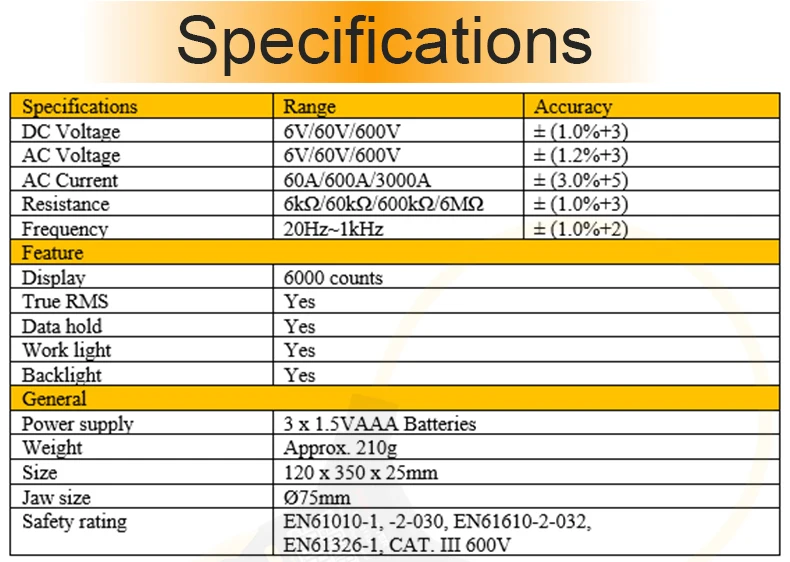 Specifications

| Specifications | Range | Accuracy |
|---|---|---|
| DC Voltage | 6V/60V/600V | ± (1.0%+3) |
| AC Voltage | 6V/60V/600V | ± (1.2%+3) |
| AC Current | 60A/600A/3000A | ± (3.0%+5) |
| Resistance | 6kΩ/60kΩ/600kΩ/6MΩ | ± (1.0%+3) |
| Frequency | 20Hz~1kHz | ± (1.0%+2) |
| Feature | | |
| Display | 6000 counts | |
| True RMS | Yes | |
| Data hold | Yes | |
| Work light | Yes | |
| Backlight | Yes | |
| General | | |
| Power supply | 3 x 1.5VAAA Batteries | |
| Weight | Approx. 210g | |
| Size | 120 x 350 x 25mm | |
| Jaw size | Ø75mm | |
| Safety rating | EN61010-1, -2-030, EN61610-2-032, EN61326-1, CAT. III 600V | |